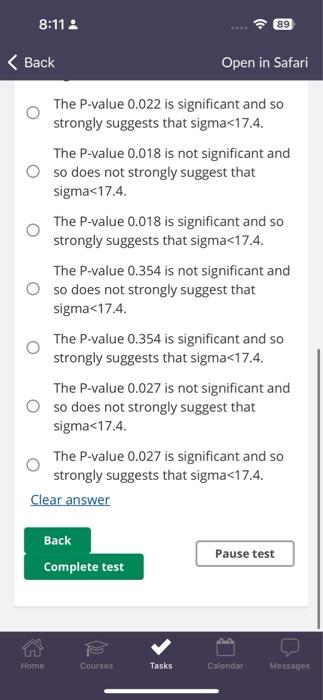 8:11
89

Back
Open in Safari

The P-value 0.022 is significant and so strongly suggests that sigma<17.4.

The P-value 0.018 is not significant and so does not strongly suggest that sigma<17.4.

The P-value 0.018 is significant and so strongly suggests that sigma<17.4.

The P-value 0.354 is not significant and so does not strongly suggest that sigma<17.4.

The P-value 0.354 is significant and so strongly suggests that sigma<17.4.

The P-value 0.027 is not significant and so does not strongly suggest that sigma<17.4.

The P-value 0.027 is significant and so strongly suggests that sigma<17.4.

Clear answer

Back
Complete test
Pause test

Home
Courses
Tasks
Calendar
Messages